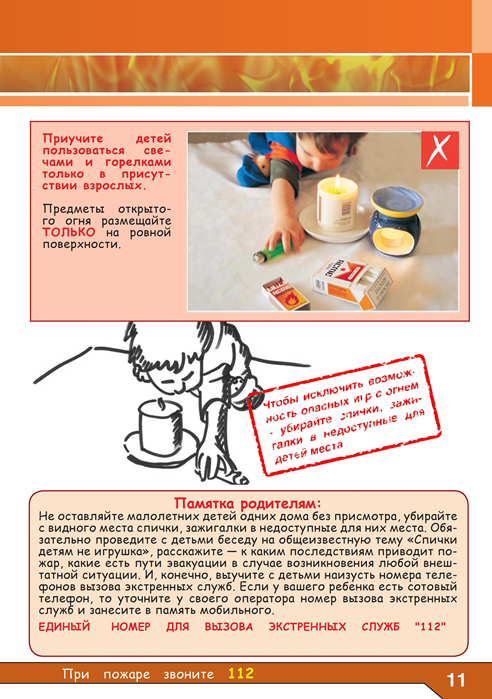 Приучите детей пользоваться свечами и горелками только в присутствии взрослых.

Предметы открытого огня размещайте ТОЛЬКО на ровной поверхности.

Чтобы исключить возможность опасных игр с огнем - убирайте спички, зажигалки в недоступные для детей места

Памятка родителям:
Не оставляйте малолетних детей одних дома без присмотра, убирайте с видного места спички, зажигалки в недоступные для них места. Обязательно проведите с детьми беседу на общеизвестную тему «Спички детям не игрушка», расскажите — к каким последствиям приводит пожар, какие есть пути эвакуации в случае возникновения любой внештатной ситуации. И, конечно, выучите с детьми наизусть номера телефонов вызова экстренных служб. Если у вашего ребенка есть сотовый телефон, то уточните у своего оператора номер вызова экстренных служб и занесите в память мобильного.
ЕДИНЫЙ НОМЕР ДЛЯ ВЫЗОВА ЭКСТРЕННЫХ СЛУЖБ "112"

При пожаре звоните 112

11